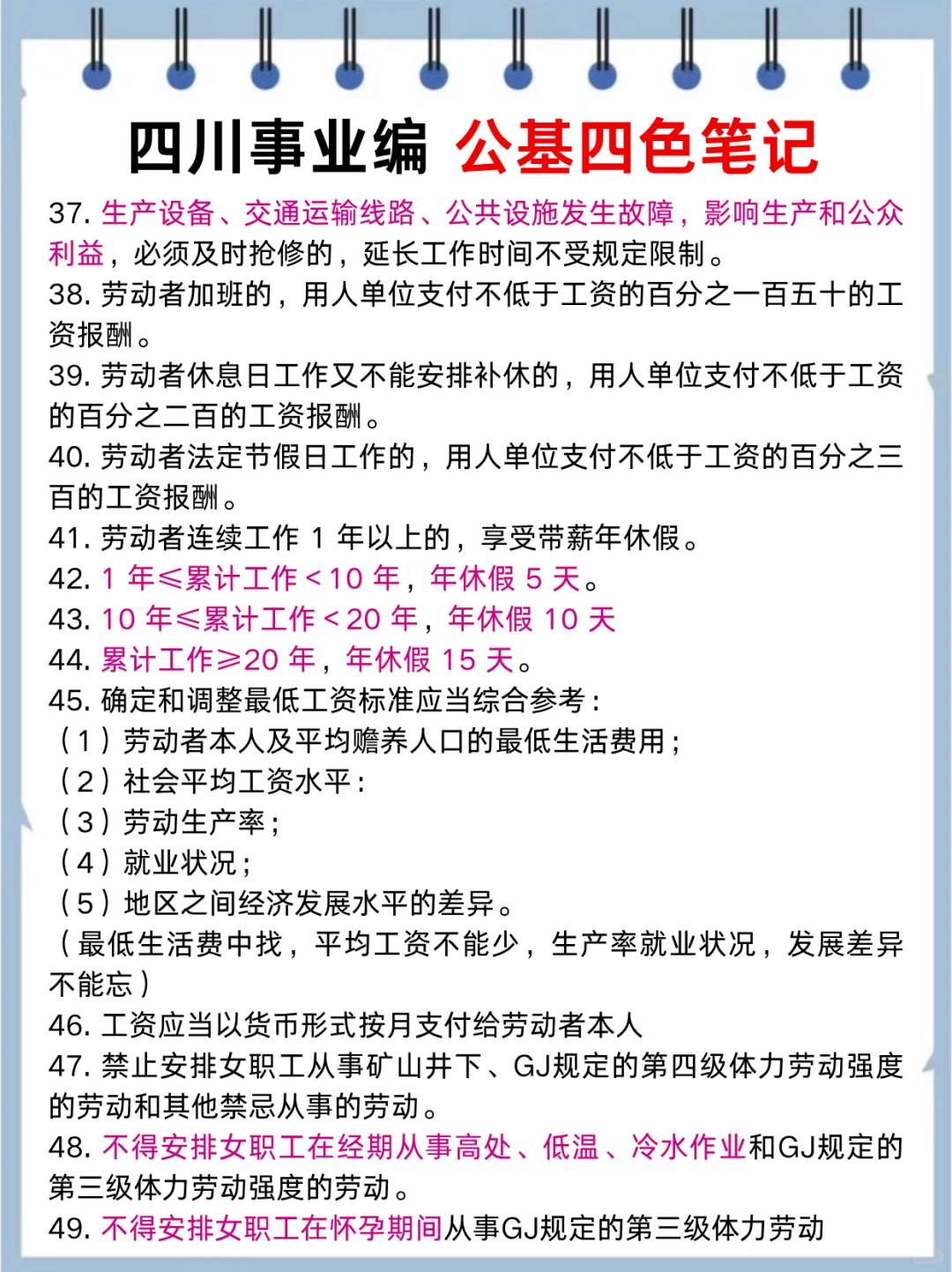 四川事业编 公基四色笔记

37. 生产设备、交通运输线路、公共设施发生故障，影响生产和公众利益，必须及时抢修的，延长工作时间不受规定限制。
38. 劳动者加班的，用人单位支付不低于工资的百分之一百五十的工资报酬。
39. 劳动者休息日工作又不能安排补休的，用人单位支付不低于工资的百分之二百的工资报酬。
40. 劳动者法定节假日工作的，用人单位支付不低于工资的百分之三百的工资报酬。
41. 劳动者连续工作 1 年以上的，享受带薪年休假。
42. 1 年≤累计工作＜10 年，年休假 5 天。
43. 10 年≤累计工作＜20 年，年休假 10 天
44. 累计工作≥20 年，年休假 15 天。
45. 确定和调整最低工资标准应当综合参考：
（1）劳动者本人及平均赡养人口的最低生活费用；
（2）社会平均工资水平：
（3）劳动生产率；
（4）就业状况；
（5）地区之间经济发展水平的差异。
（最低生活费中找，平均工资不能少，生产率就业状况，发展差异不能忘）
46. 工资应当以货币形式按月支付给劳动者本人
47. 禁止安排女职工从事矿山井下、GJ规定的第四级体力劳动强度的劳动和其他禁忌从事的劳动。
48. 不得安排女职工在经期从事高处、低温、冷水作业和GJ规定的第三级体力劳动强度的劳动。
49. 不得安排女职工在怀孕期间从事GJ规定的第三级体力劳动